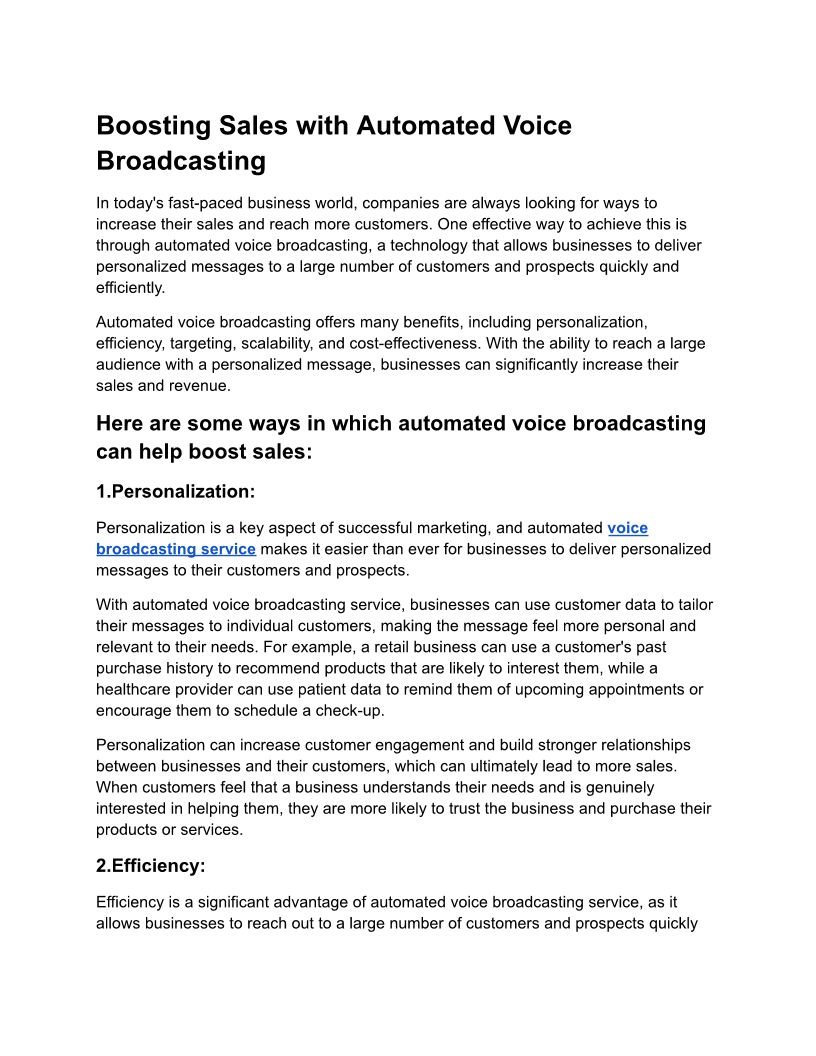 Boosting Sales with Automated Voice Broadcasting

In today's fast-paced business world, companies are always looking for ways to increase their sales and reach more customers. One effective way to achieve this is through automated voice broadcasting, a technology that allows businesses to deliver personalized messages to a large number of customers and prospects quickly and efficiently.

Automated voice broadcasting offers many benefits, including personalization, efficiency, targeting, scalability, and cost-effectiveness. With the ability to reach a large audience with a personalized message, businesses can significantly increase their sales and revenue.

Here are some ways in which automated voice broadcasting can help boost sales:

1.Personalization:

Personalization is a key aspect of successful marketing, and automated voice broadcasting service makes it easier than ever for businesses to deliver personalized messages to their customers and prospects.

With automated voice broadcasting service, businesses can use customer data to tailor their messages to individual customers, making the message feel more personal and relevant to their needs. For example, a retail business can use a customer's past purchase history to recommend products that are likely to interest them, while a healthcare provider can use patient data to remind them of upcoming appointments or encourage them to schedule a check-up.

Personalization can increase customer engagement and build stronger relationships between businesses and their customers, which can ultimately lead to more sales. When customers feel that a business understands their needs and is genuinely interested in helping them, they are more likely to trust the business and purchase their products or services.

2.Efficiency:

Efficiency is a significant advantage of automated voice broadcasting service, as it allows businesses to reach out to a large number of customers and prospects quickly